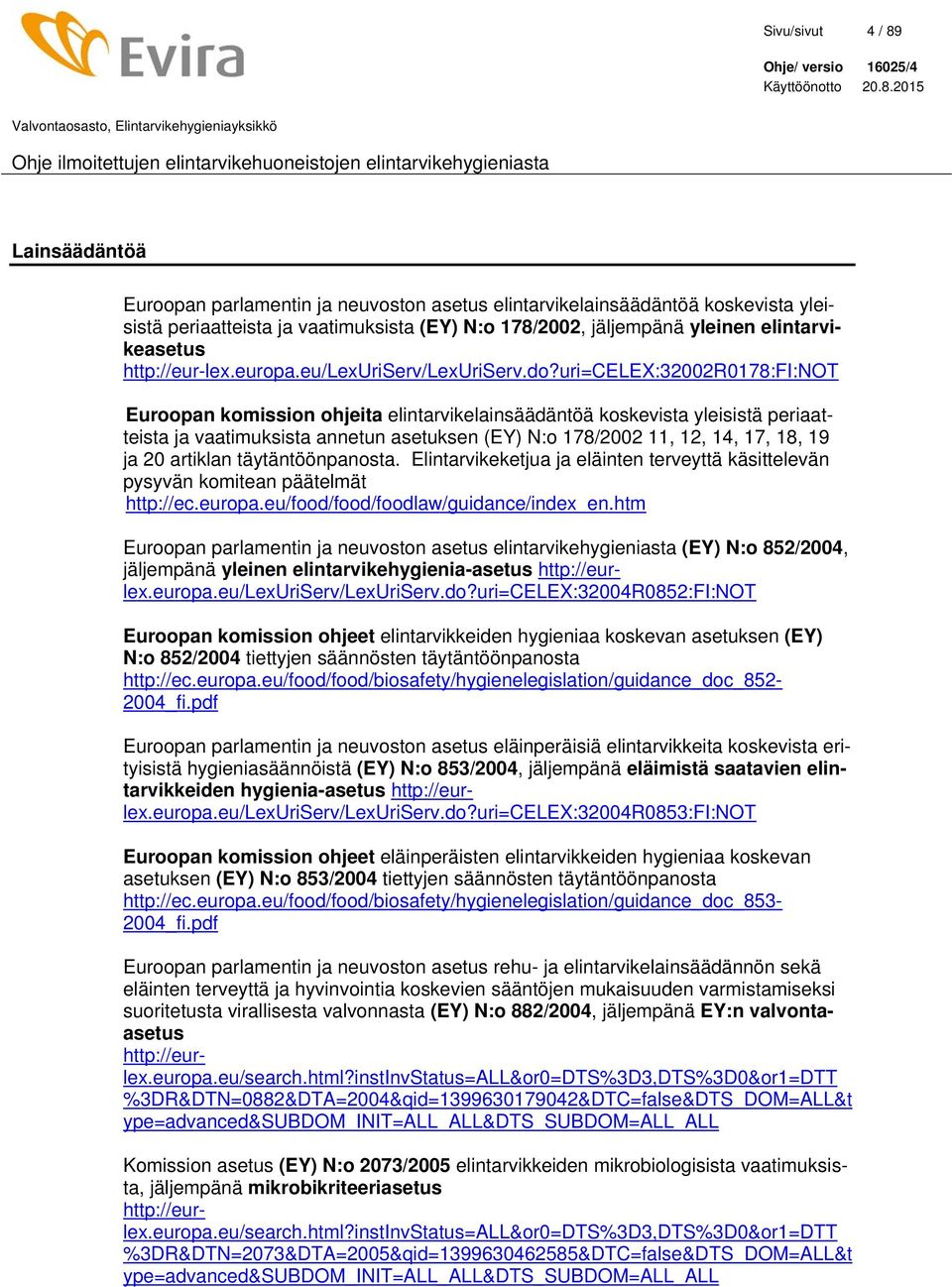 Evira

Sivu/sivut 4 / 89

Ohje/ versio 16025/4
Käyttöönotto 20.8.2015

Valvontaosasto, Elintarvikehygieniayksikkö

Ohje ilmoitettujen elintarvikehuoneistojen elintarvikehygieniasta

Lainsäädäntöä

Euroopan parlamentin ja neuvoston asetus elintarvikelainsäädäntöä koskevista yleisistä periaatteista ja vaatimuksista (EY) N:o 178/2002, jäljempänä yleinen elintarvikeasetus http://eur-lex.europa.eu/LexUriServ/LexUriServ.do?uri=CELEX:32002R0178:FI:NOT

Euroopan komission ohjeita elintarvikelainsäädäntöä koskevista yleisistä periaatteista ja vaatimuksista annetun asetuksen (EY) N:o 178/2002 11, 12, 14, 17, 18, 19 ja 20 artiklan täytäntöönpanosta. Elintarvikeketjua ja eläinten terveyttä käsittelevän pysyvän komitean päätelmät http://ec.europa.eu/food/food/foodlaw/guidance/index_en.htm

Euroopan parlamentin ja neuvoston asetus elintarvikehygieniasta (EY) N:o 852/2004, jäljempänä yleinen elintarvikehygienia-asetus http://eur-lex.europa.eu/LexUriServ/LexUriServ.do?uri=CELEX:32004R0852:FI:NOT

Euroopan komission ohjeet elintarvikkeiden hygieniaa koskevan asetuksen (EY) N:o 852/2004 tiettyjen säännösten täytäntöönpanosta http://ec.europa.eu/food/food/biosafety/hygienelegislation/guidance_doc_852-2004_fi.pdf

Euroopan parlamentin ja neuvoston asetus eläinperäisiä elintarvikkeita koskevista erityisistä hygieniasäännöistä (EY) N:o 853/2004, jäljempänä eläimistä saatavien elintarvikkeiden hygienia-asetus http://eur-lex.europa.eu/LexUriServ/LexUriServ.do?uri=CELEX:32004R0853:FI:NOT

Euroopan komission ohjeet eläinperäisten elintarvikkeiden hygieniaa koskevan asetuksen (EY) N:o 853/2004 tiettyjen säännösten täytäntöönpanosta http://ec.europa.eu/food/food/biosafety/hygienelegislation/guidance_doc_853-2004_fi.pdf

Euroopan parlamentin ja neuvoston asetus rehu- ja elintarvikelainsäädännön sekä eläinten terveyttä ja hyvinvointia koskevien sääntöjen mukaisuuden varmistamiseksi suoritetusta virallisesta valvonnasta (EY) N:o 882/2004, jäljempänä EY:n valvonta-asetus
http://eur-lex.europa.eu/search.html?instInvStatus=ALL&or0=DTS%3D3,DTS%3D0&or1=DTT%3DR&DTN=0882&DTA=2004&qid=1399630179042&DTC=false&DTS_DOM=ALL&type=advanced&SUBDOM_INIT=ALL_ALL&DTS_SUBDOM=ALL_ALL

Komission asetus (EY) N:o 2073/2005 elintarvikkeiden mikrobiologisista vaatimuksista, jäljempänä mikrobikriteeriasetus
http://eur-lex.europa.eu/search.html?instInvStatus=ALL&or0=DTS%3D3,DTS%3D0&or1=DTT%3DR&DTN=2073&DTA=2005&qid=1399630462585&DTC=false&DTS_DOM=ALL&type=advanced&SUBDOM_INIT=ALL_ALL&DTS_SUBDOM=ALL_ALL